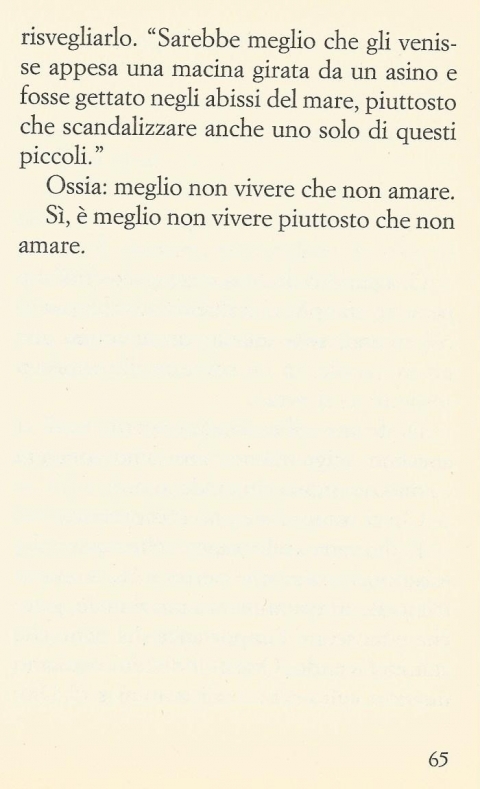 risvegliarlo. “Sarebbe meglio che gli venisse appesa una macina girata da un asino e fosse gettato negli abissi del mare, piuttosto che scandalizzare anche uno solo di questi piccoli.”

Ossia: meglio non vivere che non amare.

Sì, è meglio non vivere piuttosto che non amare.

65